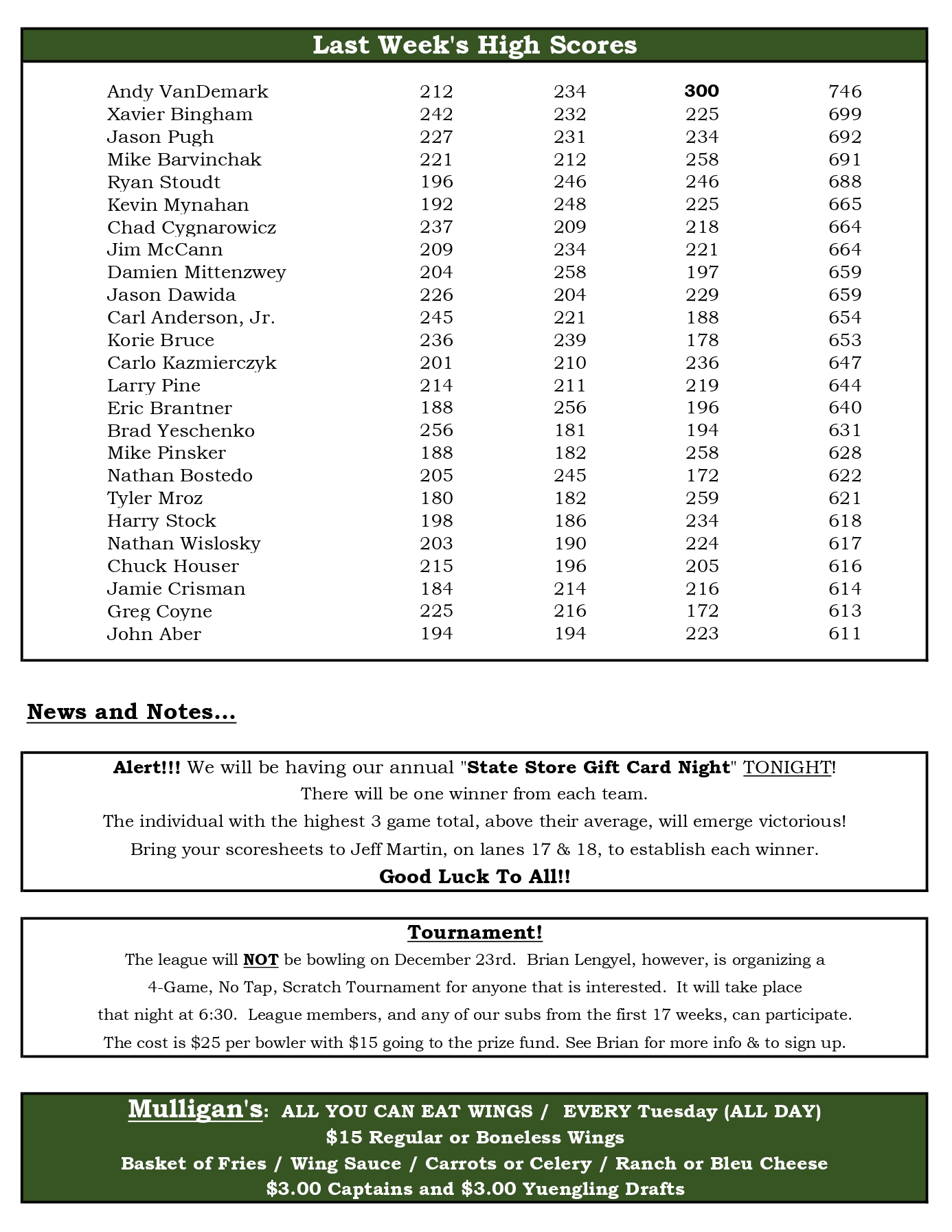 Last Week's High Scores

| | | | | |
|---|---|---|---|---|
| Andy VanDemark | 212 | 234 | 300 | 746 |
| Xavier Bingham | 242 | 232 | 225 | 699 |
| Jason Pugh | 227 | 231 | 234 | 692 |
| Mike Barvinchak | 221 | 212 | 258 | 691 |
| Ryan Stoudt | 196 | 246 | 246 | 688 |
| Kevin Mynahan | 192 | 248 | 225 | 665 |
| Chad Cygnarowicz | 237 | 209 | 218 | 664 |
| Jim McCann | 209 | 234 | 221 | 664 |
| Damien Mittenzwey | 204 | 258 | 197 | 659 |
| Jason Dawida | 226 | 204 | 229 | 659 |
| Carl Anderson, Jr. | 245 | 221 | 188 | 654 |
| Korie Bruce | 236 | 239 | 178 | 653 |
| Carlo Kazmierczyk | 201 | 210 | 236 | 647 |
| Larry Pine | 214 | 211 | 219 | 644 |
| Eric Brantner | 188 | 256 | 196 | 640 |
| Brad Yeschenko | 256 | 181 | 194 | 631 |
| Mike Pinsker | 188 | 182 | 258 | 628 |
| Nathan Bostedo | 205 | 245 | 172 | 622 |
| Tyler Mroz | 180 | 182 | 259 | 621 |
| Harry Stock | 198 | 186 | 234 | 618 |
| Nathan Wislosky | 203 | 190 | 224 | 617 |
| Chuck Houser | 215 | 196 | 205 | 616 |
| Jamie Crisman | 184 | 214 | 216 | 614 |
| Greg Coyne | 225 | 216 | 172 | 613 |
| John Aber | 194 | 194 | 223 | 611 |

News and Notes...

Alert!!! We will be having our annual "State Store Gift Card Night" TONIGHT!
There will be one winner from each team.
The individual with the highest 3 game total, above their average, will emerge victorious!
Bring your scoresheets to Jeff Martin, on lanes 17 & 18, to establish each winner.
Good Luck To All!!

Tournament!
The league will NOT be bowling on December 23rd. Brian Lengyel, however, is organizing a 4-Game, No Tap, Scratch Tournament for anyone that is interested. It will take place that night at 6:30. League members, and any of our subs from the first 17 weeks, can participate. The cost is $25 per bowler with $15 going to the prize fund. See Brian for more info & to sign up.

Mulligan's: ALL YOU CAN EAT WINGS / EVERY Tuesday (ALL DAY)
$15 Regular or Boneless Wings
Basket of Fries / Wing Sauce / Carrots or Celery / Ranch or Bleu Cheese
$3.00 Captains and $3.00 Yuengling Drafts